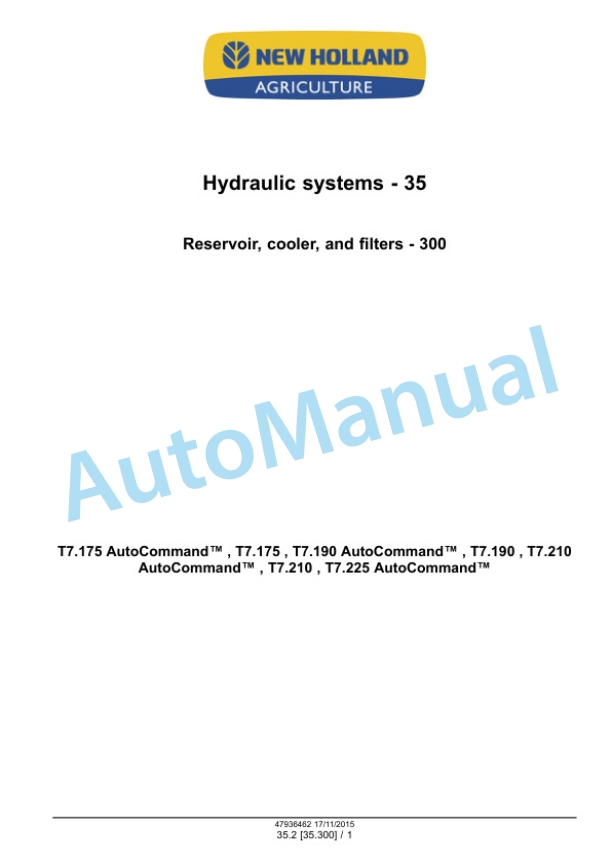 NEW HOLLAND
AGRICULTURE

Hydraulic systems - 35

Reservoir, cooler, and filters - 300

AutoManual

T7.175 AutoCommand™ , T7.175 , T7.190 AutoCommand™ , T7.190 , T7.210 AutoCommand™ , T7.210 , T7.225 AutoCommand™

47936482 17/11/2015
35.2 [35.300] / 1